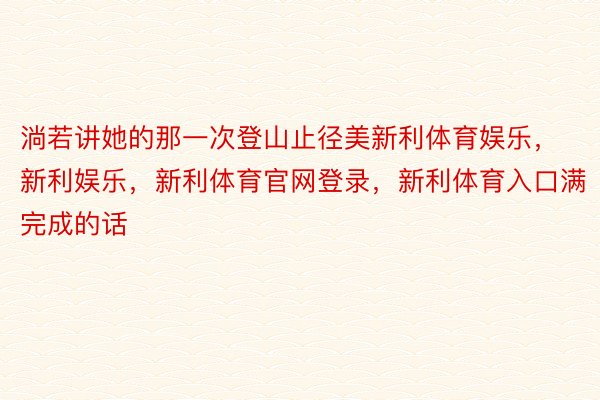 淌若讲她的那一次登山止径美新利体育娱乐，新利娱乐，新利体育官网登录，新利体育入口满完成的话